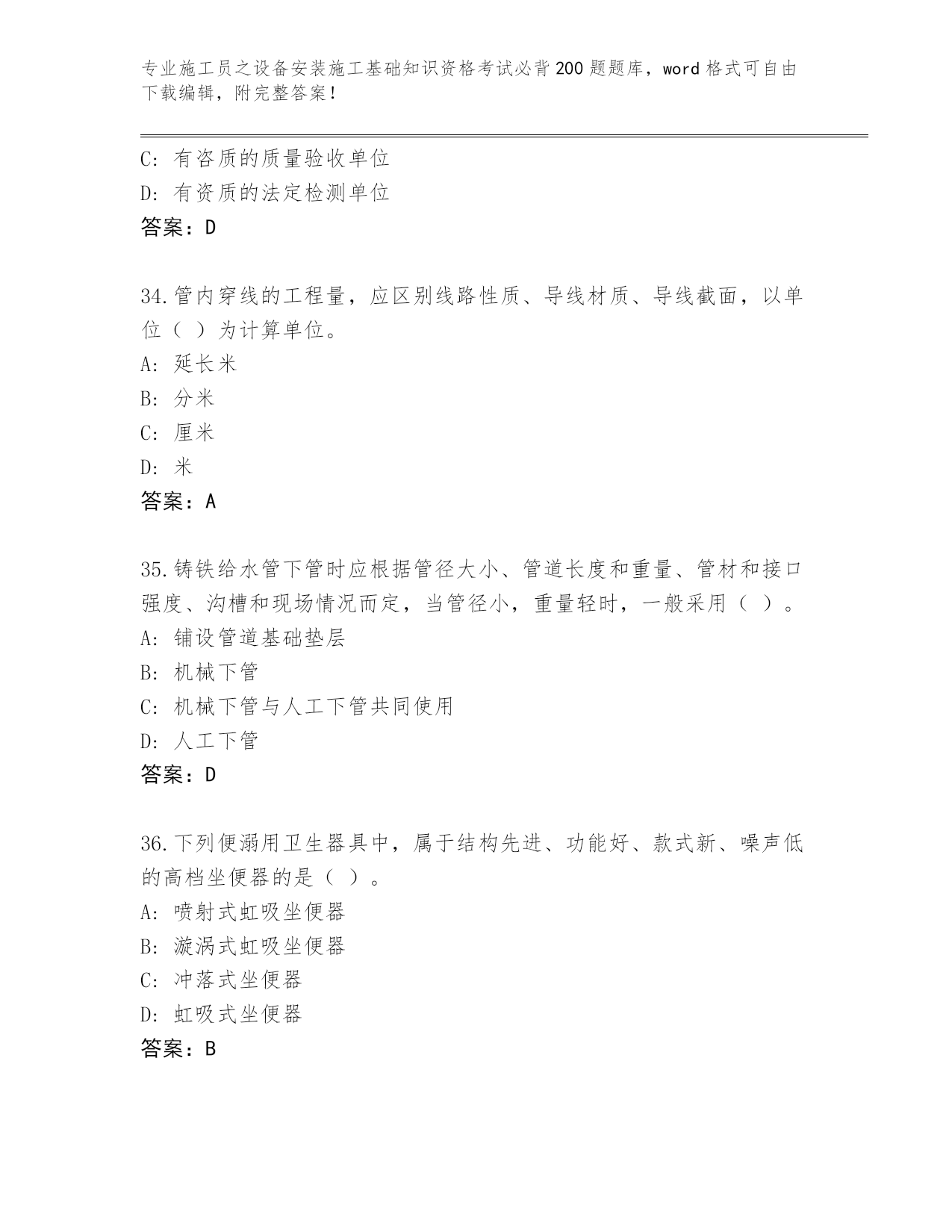 专业施工员之设备安装施工基础知识资格考试必背200题题库，word格式可自由下载编辑，附完整答案！

C：有咨质的质量验收单位
D：有资质的法定检测单位
答案：D

34.管内穿线的工程量，应区别线路性质、导线材质、导线截面，以单位（ ）为计算单位。
A：延长米
B：分米
C：厘米
D：米
答案：A

35.铸铁给水管下管时应根据管径大小、管道长度和重量、管材和接口强度、沟槽和现场情况而定，当管径小，重量轻时，一般采用（ ）。
A：铺设管道基础垫层
B：机械下管
C：机械下管与人工下管共同使用
D：人工下管
答案：D

36.下列便溺用卫生器具中，属于结构先进、功能好、款式新、噪声低的高档坐便器的是（ ）。
A：喷射式虹吸坐便器
B：漩涡式虹吸坐便器
C：冲落式坐便器
D：虹吸式坐便器
答案：B